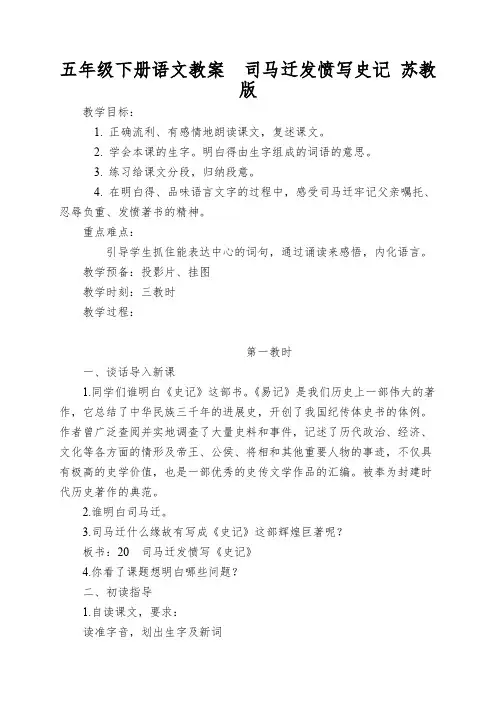 五年级下册语文教案　司马迁发愤写史记 苏教版

教学目标：

1. 正确流利、有感情地朗读课文，复述课文。

2. 学会本课的生字。明白得由生字组成的词语的意思。

3. 练习给课文分段，归纳段意。

4. 在明白得、品味语言文字的过程中，感受司马迁牢记父亲嘱托、忍辱负重、发愤著书的精神。

重点难点：

引导学生抓住能表达中心的词句，通过诵读来感悟，内化语言。

教学预备：投影片、挂图

教学时刻：三教时

教学过程：

第一教时

一、谈话导入新课

1.同学们谁明白《史记》这部书。《易记》是我们历史上一部伟大的著作，它总结了中华民族三千年的进展史，开创了我国纪传体史书的体例。作者曾广泛查阅并实地调查了大量史料和事件，记述了历代政治、经济、文化等各方面的情形及帝王、公侯、将相和其他重要人物的事迹，不仅具有极高的史学价值，也是一部优秀的史传文学作品的汇编。被奉为封建时代历史著作的典范。

2.谁明白司马迁。

3.司马迁什么缘故有写成《史记》这部辉煌巨著呢？

板书：20　司马迁发愤写《史记》

4.你看了课题想明白哪些问题？

二、初读指导

1.自读课文，要求：

读准字音，划出生字及新词